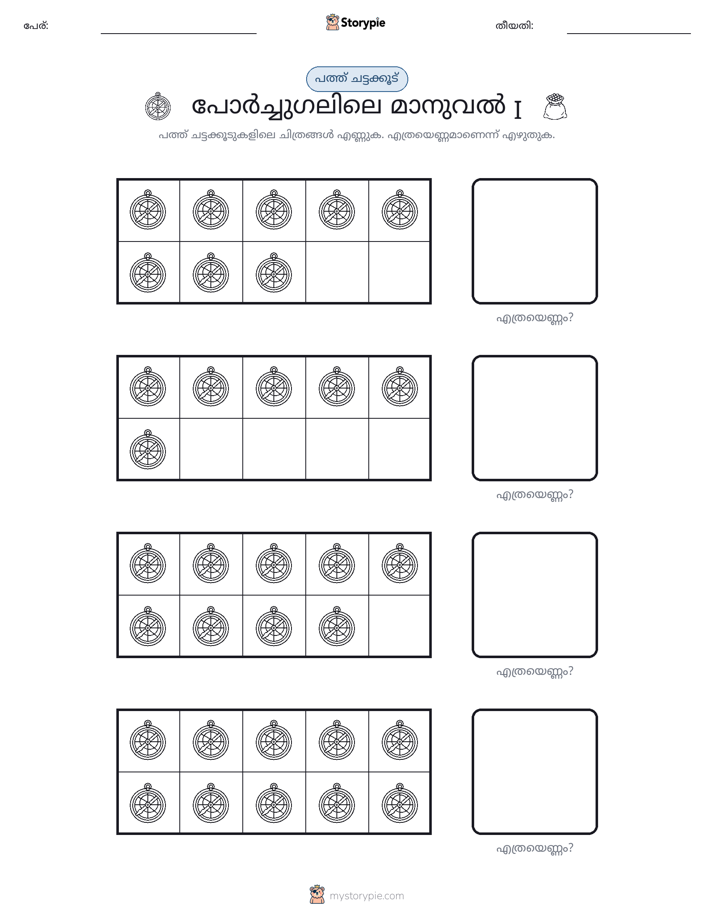 പേര്: ____ Storypie തീയതി: ____

പത്ത് ചട്ടക്കൂട്

പോർച്ചുഗലിലെ മാനുവൽ I

പത്ത് ചട്ടക്കൂടുകളിലെ ചിത്രങ്ങൾ എണ്ണുക. എത്രയെണ്ണമാണെന്ന് എഴുതുക.

എത്രയെണ്ണം?

എത്രയെണ്ണം?

എത്രയെണ്ണം?

എത്രയെണ്ണം?

mystorypie.com